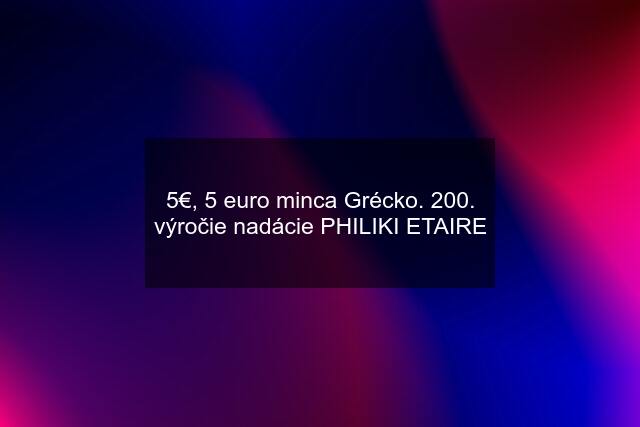 5€, 5 euro minca Grécko. 200. výročie nadácie PHILIKI ETAIRE